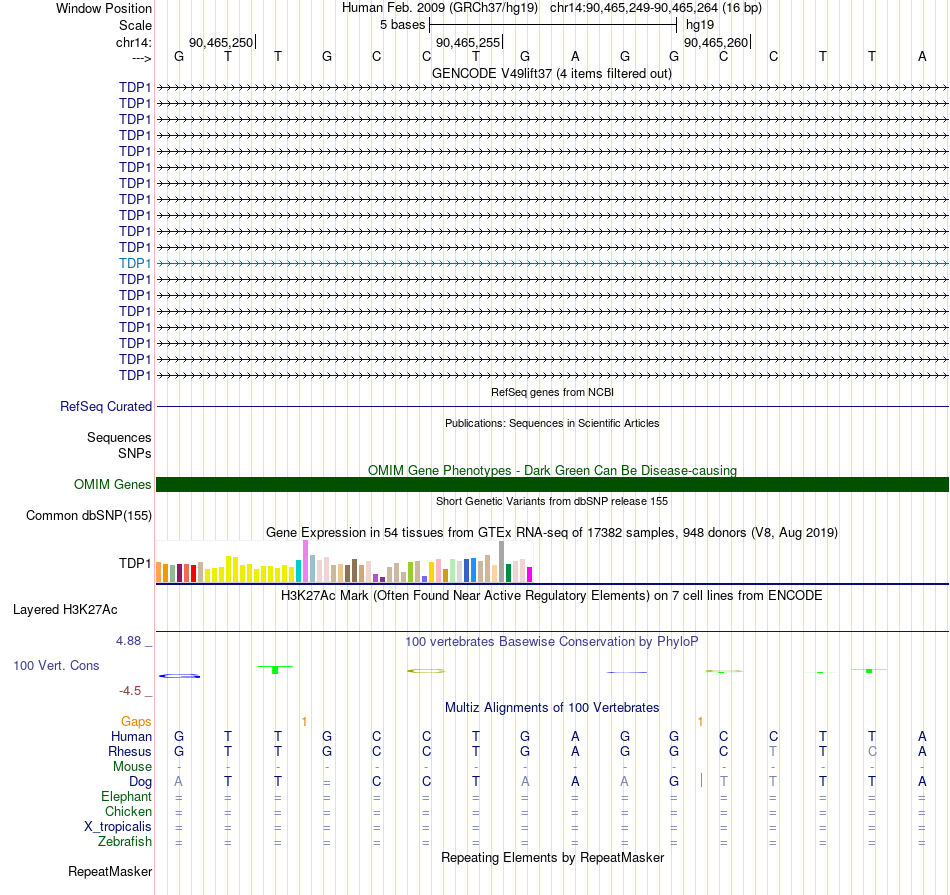 Window Position Human Feb. 2009 (GRCh37/hg19) chr14:90,465,249-90,465,264 (16 bp)

Scale 5 bases hg19

chr14: 90,465,250 90,465,255 90,465,260

---> G T T G C C T G A G G C C T T A

GENCODE V49lift37 (4 items filtered out)

TDP1
TDP1
TDP1
TDP1
TDP1
TDP1
TDP1
TDP1
TDP1
TDP1
TDP1
TDP1
TDP1
TDP1
TDP1
TDP1
TDP1
TDP1
TDP1

RefSeq genes from NCBI

RefSeq Curated

Publications: Sequences in Scientific Articles

Sequences
SNPs

OMIM Gene Phenotypes - Dark Green Can Be Disease-causing

OMIM Genes

Short Genetic Variants from dbSNP release 155

Common dbSNP(155)

Gene Expression in 54 tissues from GTEx RNA-seq of 17382 samples, 948 donors (V8, Aug 2019)

TDP1

H3K27Ac Mark (Often Found Near Active Regulatory Elements) on 7 cell lines from ENCODE

Layered H3K27Ac

4.88 _

100 vertebrates Basewise Conservation by PhyloP

100 Vert. Cons

-4.5 _

Multiz Alignments of 100 Vertebrates

Gaps 1 1

Human G T T G C C T G A G G C C T T A
Rhesus G T T G C C T G A G G C T T C A
Mouse - - - - - - - - - - - - - - - -
Dog A T T = C C T A A A G T T T T A
Elephant = = = = = = = = = = = = = = = =
Chicken = = = = = = = = = = = = = = = =
X_tropicalis = = = = = = = = = = = = = = = =
Zebrafish = = = = = = = = = = = = = = = =

Repeating Elements by RepeatMasker

RepeatMasker